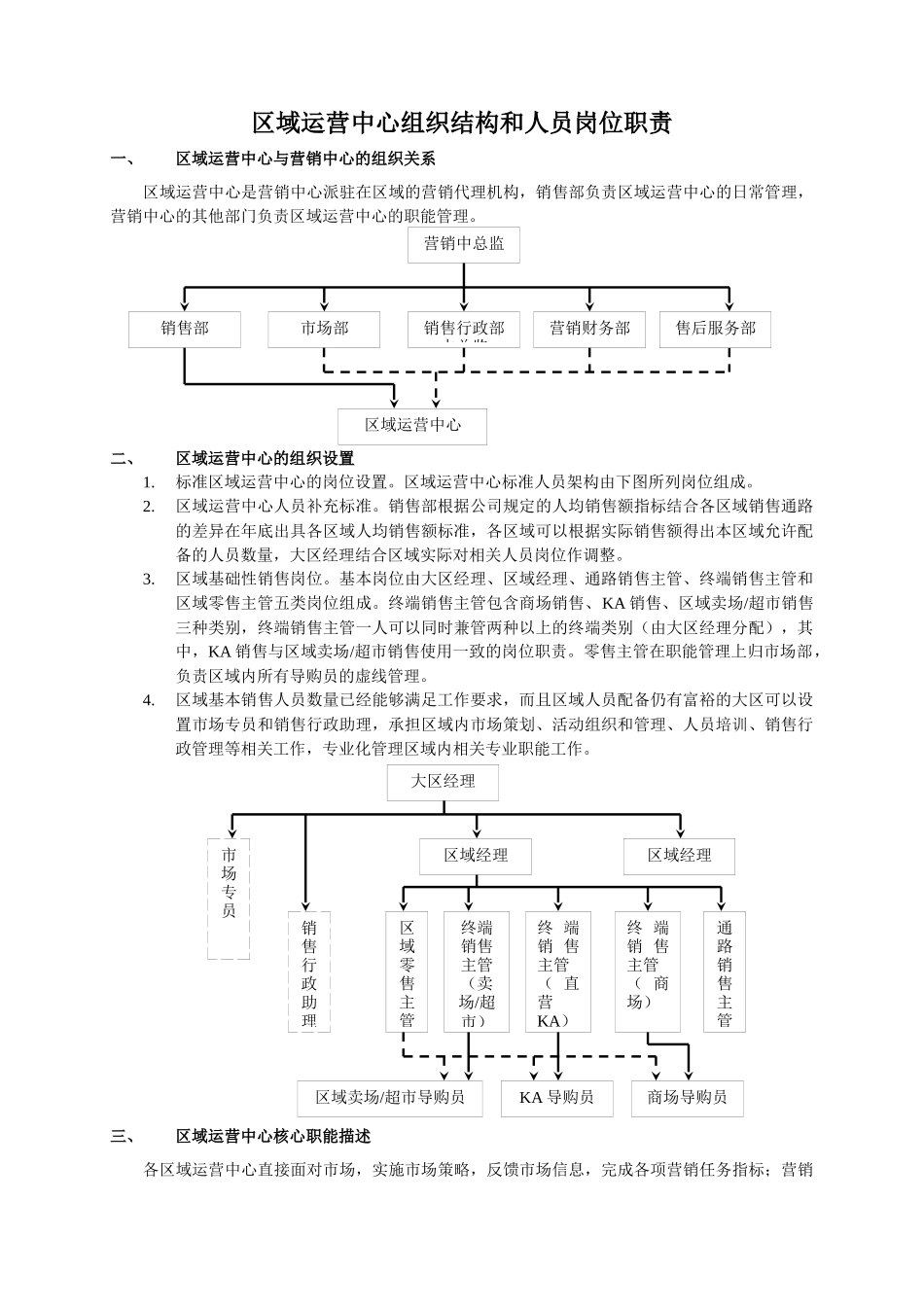 区域运营中心组织结构和人员岗位职责

一、 区域运营中心与营销中心的组织关系

区域运营中心是营销中心派驻在区域的营销代理机构，销售部负责区域运营中心的日常管理，营销中心的其他部门负责区域运营中心的职能管理。

营销中总监

销售部

市场部

销售行政部

营销财务部

售后服务部

区域运营中心

二、 区域运营中心的组织设置

1. 标准区域运营中心的岗位设置。区域运营中心标准人员架构由下图所列岗位组成。

2. 区域运营中心人员补充标准。销售部根据公司规定的人均销售额指标结合各区域销售通路的差异在年底出具各区域人均销售额标准，各区域可以根据实际销售额得出本区域允许配备的人员数量，大区经理结合区域实际对相关人员岗位作调整。

3. 区域基础性销售岗位。基本岗位由大区经理、区域经理、通路销售主管、终端销售主管和区域零售主管五类岗位组成。终端销售主管包含商场销售、KA 销售、区域卖场/超市销售三种类别，终端销售主管一人可以同时兼管两种以上的终端类别（由大区经理分配），其中，KA 销售与区域卖场/超市销售使用一致的岗位职责。零售主管在职能管理上归市场部，负责区域内所有导购员的虚线管理。

4. 区域基本销售人员数量已经能够满足工作要求，而且区域人员配备仍有富裕的大区可以设置市场专员和销售行政助理，承担区域内市场策划、活动组织和管理、人员培训、销售行政管理等相关工作，专业化管理区域内相关专业职能工作。

大区经理

市场专员

销售行政助理

区域经理

区域经理

区域零售主管

终端销售主管（卖场/超市）

终端销售主管（直营KA）

终端销售主管（商场）

通路销售主管

区域卖场/超市导购员

KA 导购员

商场导购员

三、 区域运营中心核心职能描述

各区域运营中心直接面对市场，实施市场策略，反馈市场信息，完成各项营销任务指标；营销